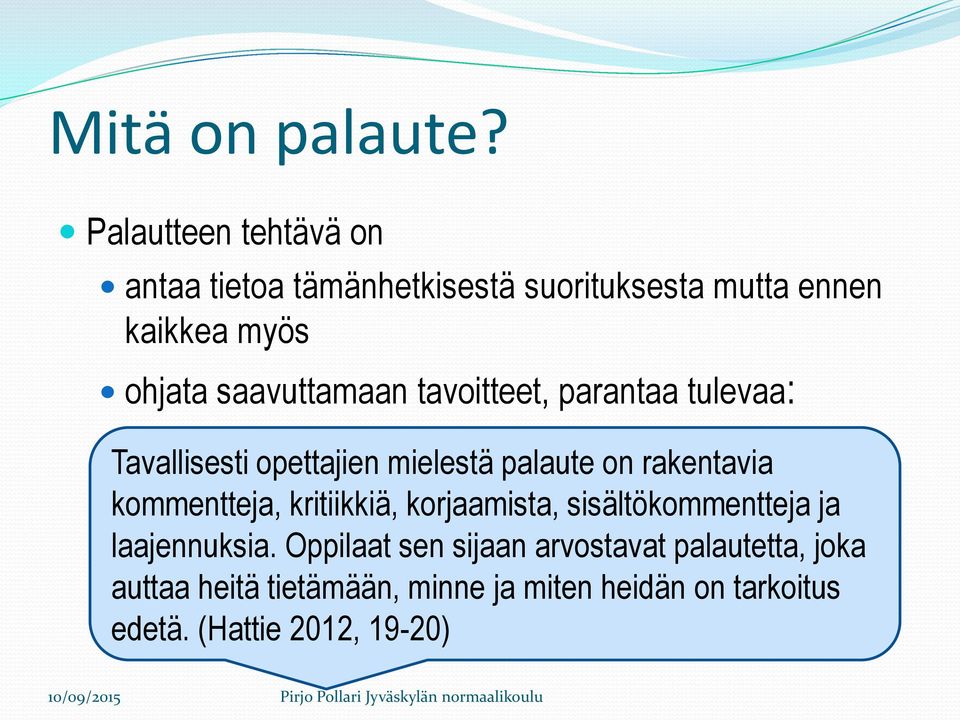 Mitä on palaute?

Palautteen tehtävä on

antaa tietoa tämänhetkisestä suorituksesta mutta ennen kaikkea myös

ohjata saavuttamaan tavoitteet, parantaa tulevaa:

Tavallisesti opettajien mielestä palaute on rakentavia kommentteja, kritiikkiä, korjaamista, sisältökommentteja ja laajennuksia. Oppilaat sen sijaan arvostavat palautetta, joka auttaa heitä tietämään, minne ja miten heidän on tarkoitus edetä. (Hattie 2012, 19-20)

10/09/2015 Pirjo Pollari Jyväskylän normaalikoulu